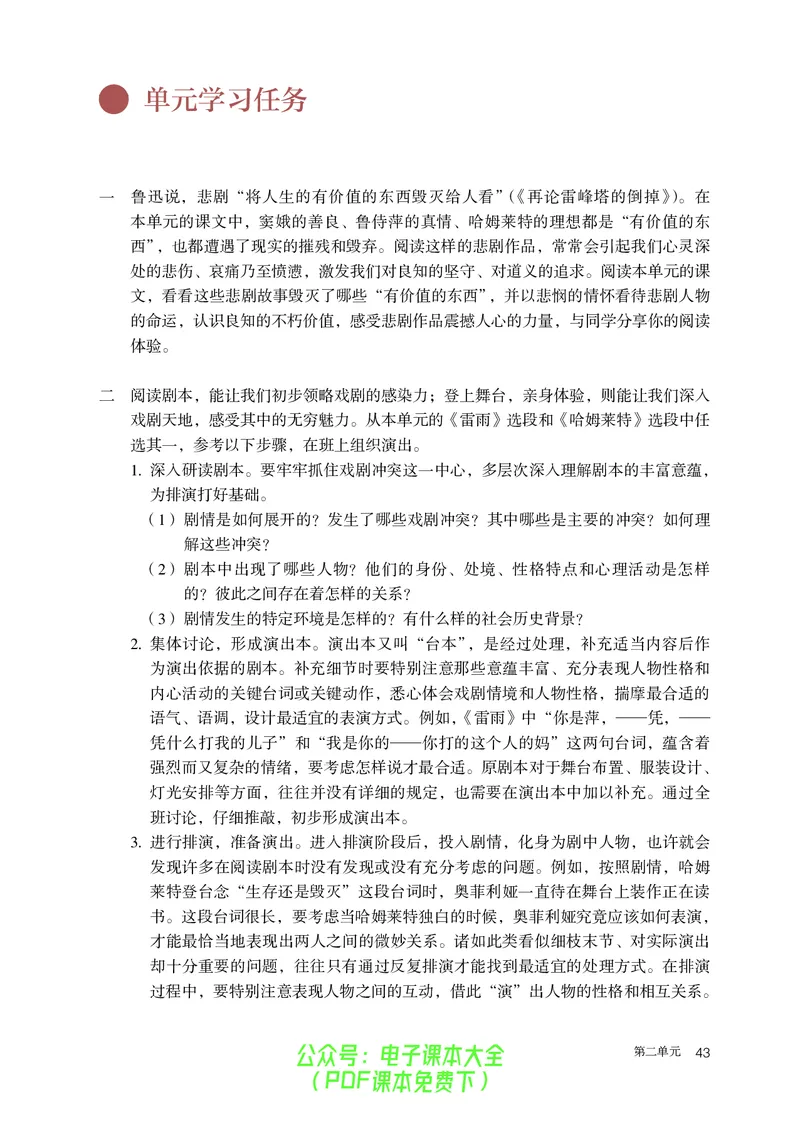 单元学习任务

一 鲁迅说，悲剧“将人生的有价值的东西毁灭给人看”（《再论雷峰塔的倒掉》）。在本单元的课文中，窦娥的善良、鲁侍萍的真情、哈姆莱特的理想都是“有价值的东西”，也都遭遇了现实的摧残和毁弃。阅读这样的悲剧作品，常常会引起我们心灵深处的悲伤、哀痛乃至愤懑，激发我们对良知的坚守、对道义的追求。阅读本单元的课文，看看这些悲剧故事毁灭了哪些“有价值的东西”，并以悲悯的情怀看待悲剧人物的命运，认识良知的不朽价值，感受悲剧作品震撼人心的力量，与同学分享你的阅读体验。

二 阅读剧本，能让我们初步领略戏剧的感染力；登上舞台，亲身体验，则能让我们深入戏剧天地，感受其中的无穷魅力。从本单元的《雷雨》选段和《哈姆莱特》选段中任选其一，参考以下步骤，在班上组织演出。

1.深入研读剧本。要牢牢抓住戏剧冲突这一中心，多层次深入理解剧本的丰富意蕴，为排演打好基础。

（1）剧情是如何展开的？发生了哪些戏剧冲突？其中哪些是主要的冲突？如何理解这些冲突？

（2）剧本中出现了哪些人物？他们的身份、处境、性格特点和心理活动是怎样的？彼此之间存在着怎样的关系？

（3）剧情发生的特定环境是怎样的？有什么样的社会历史背景？

2.集体讨论，形成演出本。演出本又叫“台本”，是经过处理，补充适当内容后作为演出依据的剧本。补充细节时要特别注意那些意蕴丰富、充分表现人物性格和内心活动的关键台词或关键动作，悉心体会戏剧情境和人物性格，揣摩最合适的语气、语调，设计最适宜的表演方式。例如，《雷雨》中“你是萍，——凭，——凭什么打我的儿子”和“我是你的——你打的这个人的妈”这两句台词，蕴含着强烈而又复杂的情绪，要考虑怎样说才最合适。原剧本对于舞台布置、服装设计、灯光安排等方面，往往并没有详细的规定，也需要在演出本中加以补充。通过全班讨论，仔细推敲，初步形成演出本。

3.进行排演，准备演出。进入排演阶段后，投入剧情，化身为剧中人物，也许就会发现许多在阅读剧本时没有发现或没有充分考虑的问题。例如，按照剧情，哈姆莱特登台念“生存还是毁灭”这段台词时，奥菲利娅一直待在舞台上装作正在读书。这段台词很长，要考虑当哈姆莱特独白的时候，奥菲利娅究竟应该如何表演，才能最恰当地表现出两人之间的微妙关系。诸如此类看似细枝末节、对实际演出却十分重要的问题，往往只有通过反复排演才能找到最适宜的处理方式。在排演过程中，要特别注意表现人物之间的互动，借此“演”出人物的性格和相互关系。

第二单元 43

公众号：电子课本大全
（PDF课本免费下）